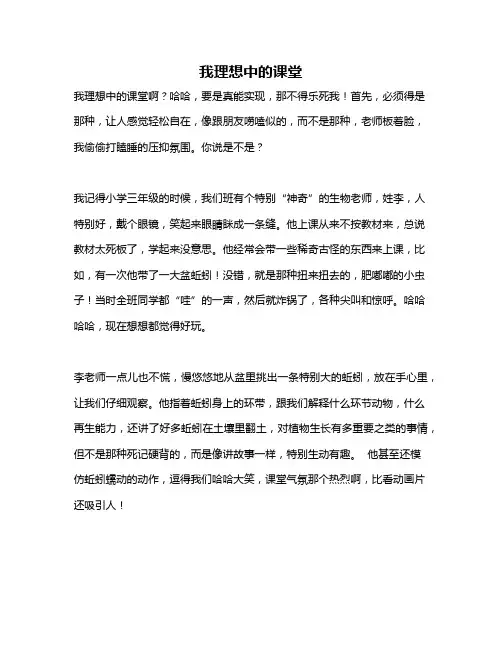 我理想中的课堂

我理想中的课堂啊？哈哈，要是真能实现，那不得乐死我！首先，必须得是那种，让人感觉轻松自在，像跟朋友唠嗑似的，而不是那种，老师板着脸，我偷偷打瞌睡的压抑氛围。你说是不是？

我记得小学三年级的时候，我们班有个特别“神奇”的生物老师，姓李，人特别好，戴个眼镜，笑起来眼睛眯成一条缝。他上课从来不按教材来，总说教材太死板了，学起来没意思。他经常会带一些稀奇古怪的东西来上课，比如，有一次他带了一大盆蚯蚓！没错，就是那种扭来扭去的，肥嘟嘟的小虫子！当时全班同学都“哇”的一声，然后就炸锅了，各种尖叫和惊呼。哈哈哈哈，现在想想都觉得好玩。

李老师一点儿也不慌，慢悠悠地从盆里挑出一条特别大的蚯蚓，放在手心里，让我们仔细观察。他指着蚯蚓身上的环带，跟我们解释什么环节动物，什么再生能力，还讲了好多蚯蚓在土壤里翻土，对植物生长有多重要之类的事情，但不是那种死记硬背的，而是像讲故事一样，特别生动有趣。 他甚至还模仿蚯蚓蠕动的动作，逗得我们哈哈大笑，课堂气氛那个热烈啊，比看动画片还吸引人！